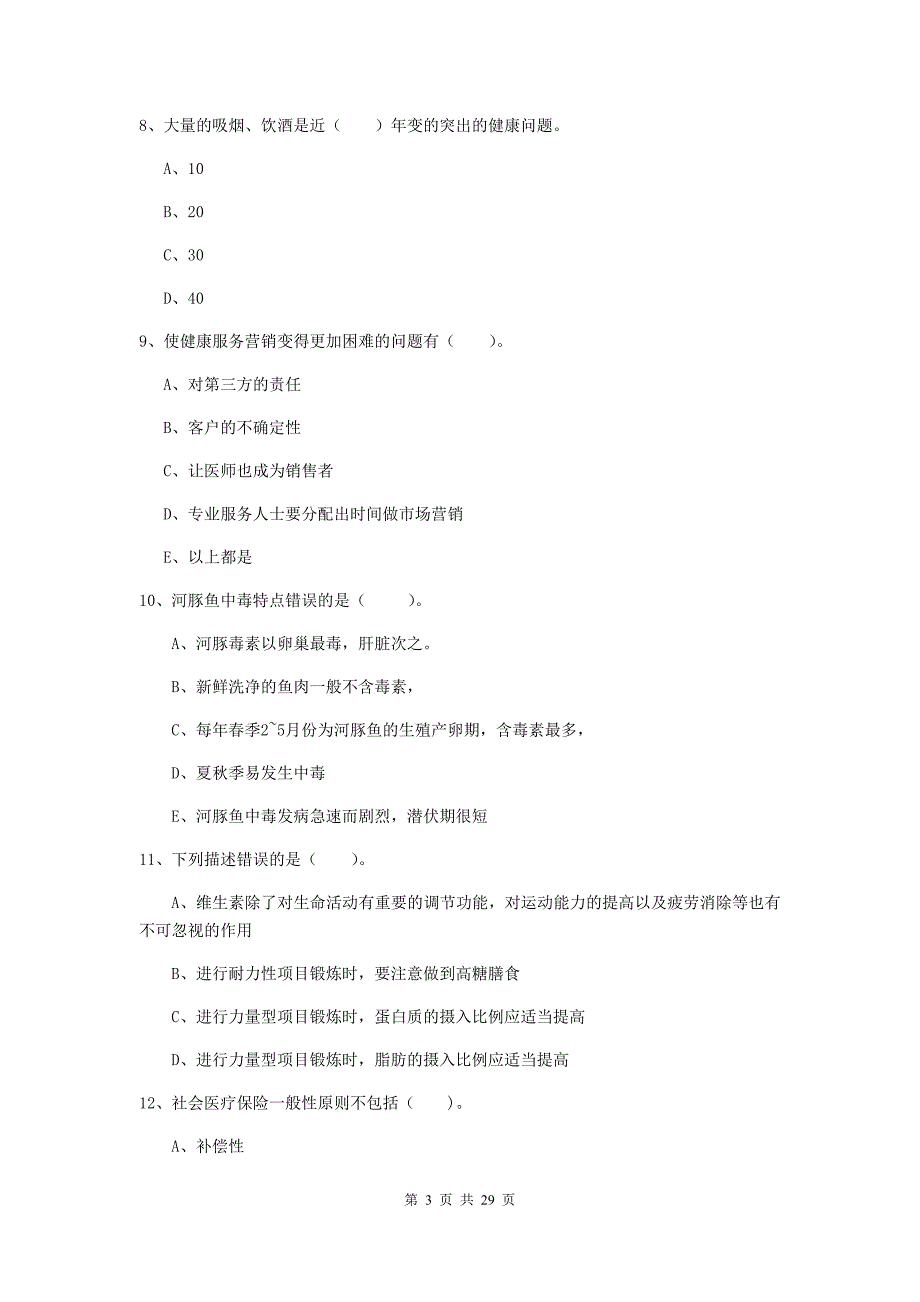 8、大量的吸烟、饮酒是近（　　）年变的突出的健康问题。

A、10

B、20

C、30

D、40

9、使健康服务营销变得更加困难的问题有（　　）。

A、对第三方的责任

B、客户的不确定性

C、让医师也成为销售者

D、专业服务人士要分配出时间做市场营销

E、以上都是

10、河豚鱼中毒特点错误的是（　　）。

A、河豚毒素以卵巢最毒，肝脏次之。

B、新鲜洗净的鱼肉一般不含毒素，

C、每年春季2~5月份为河豚鱼的生殖产卵期，含毒素最多，

D、夏秋季易发生中毒

E、河豚鱼中毒发病急速而剧烈，潜伏期很短

11、下列描述错误的是（　　）。

A、维生素除了对生命活动有重要的调节功能，对运动能力的提高以及疲劳消除等也有不可忽视的作用

B、进行耐力性项目锻炼时，要注意做到高糖膳食

C、进行力量型项目锻炼时，蛋白质的摄入比例应适当提高

D、进行力量型项目锻炼时，脂肪的摄入比例应适当提高

12、社会医疗保险一般性原则不包括（　　）。

A、补偿性

第 3 页 共 29 页